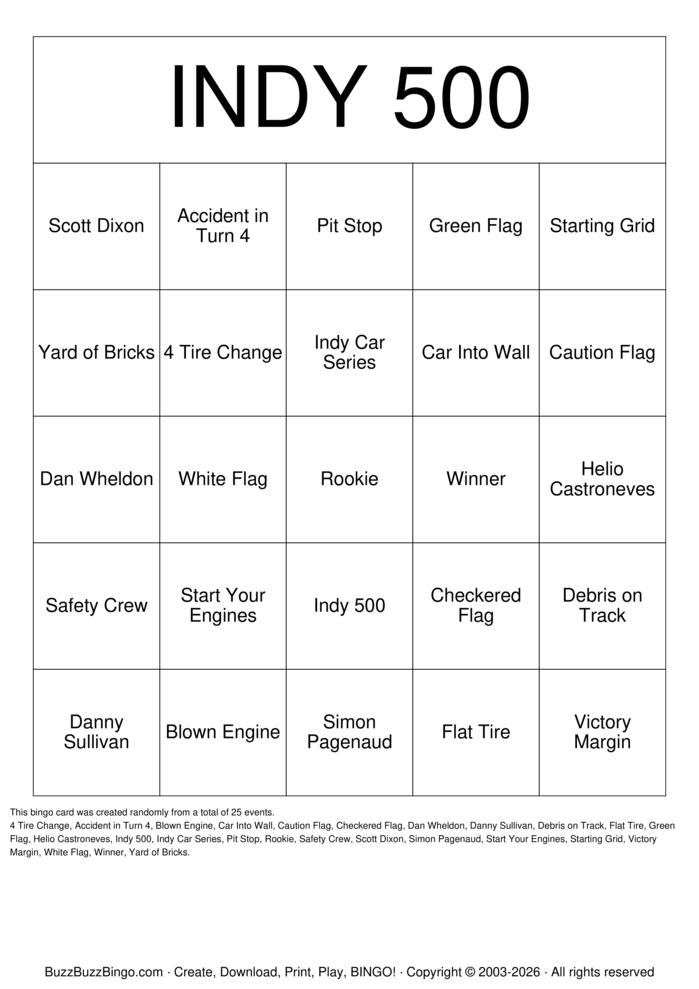 INDY 500

| Scott Dixon | Accident in Turn 4 | Pit Stop | Green Flag | Starting Grid |
|---|---|---|---|---|
| Yard of Bricks | 4 Tire Change | Indy Car Series | Car Into Wall | Caution Flag |
| Dan Wheldon | White Flag | Rookie | Winner | Helio Castroneves |
| Safety Crew | Start Your Engines | Indy 500 | Checkered Flag | Debris on Track |
| Danny Sullivan | Blown Engine | Simon Pagenaud | Flat Tire | Victory Margin |

This bingo card was created randomly from a total of 25 events.
4 Tire Change, Accident in Turn 4, Blown Engine, Car Into Wall, Caution Flag, Checkered Flag, Dan Wheldon, Danny Sullivan, Debris on Track, Flat Tire, Green Flag, Helio Castroneves, Indy 500, Indy Car Series, Pit Stop, Rookie, Safety Crew, Scott Dixon, Simon Pagenaud, Start Your Engines, Starting Grid, Victory Margin, White Flag, Winner, Yard of Bricks.

BuzzBuzzBingo.com · Create, Download, Print, Play, BINGO! · Copyright © 2003-2026 · All rights reserved